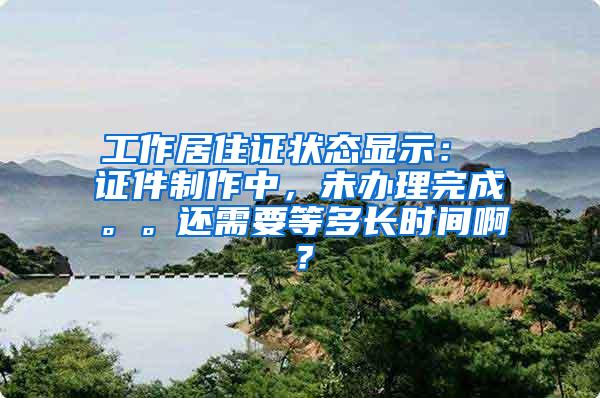 工作居住证状态显示：证件制作中，未办理完成。。还需要等多长时间啊？